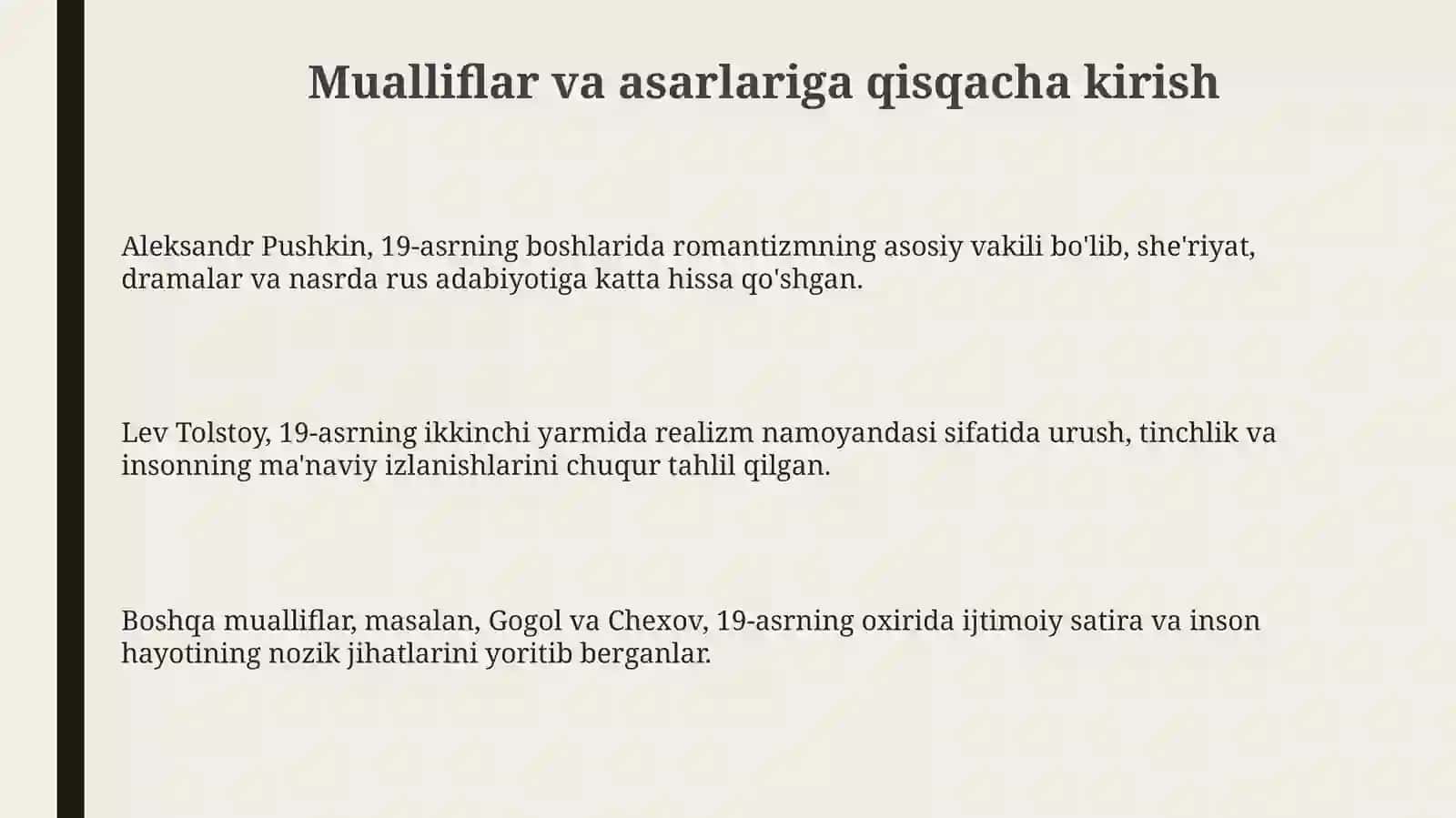 Mualliflar va asarlariga qisqacha kirish

Aleksandr Pushkin, 19-asrning boshlarida romantizmning asosiy vakili bo'lib, she'riyat, dramalar va nasrda rus adabiyotiga katta hissa qo'shgan.

Lev Tolstoy, 19-asrning ikkinchi yarmida realizm namoyandasi sifatida urush, tinchlik va insonning ma'naviy izlanishlarini chuqur tahlil qilgan.

Boshqa mualliflar, masalan, Gogol va Chexov, 19-asrning oxirida ijtimoiy satira va inson hayotining nozik jihatlarini yoritib berganlar.